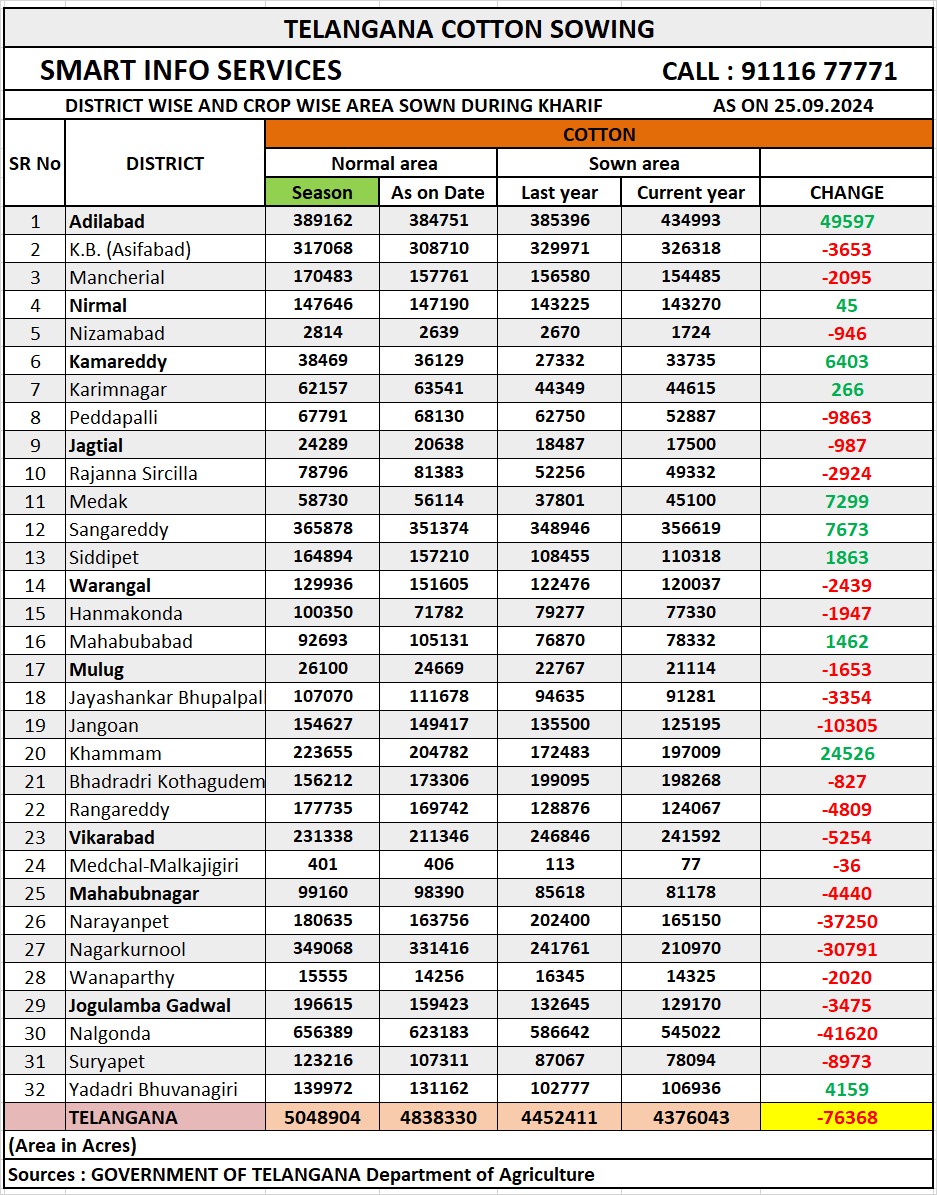 TELANGANA COTTON SOWING

SMART INFO SERVICES CALL : 91116 77771

DISTRICT WISE AND CROP WISE AREA SOWN DURING KHARIF AS ON 25.09.2024

| SR No | DISTRICT | COTTON | | | | |
|---|---|---|---|---|---|---|
| | | Normal area | | Sown area | | |
| | | Season | As on Date | Last year | Current year | CHANGE |
| 1 | Adilabad | 389162 | 384751 | 385396 | 434993 | 49597 |
| 2 | K.B. (Asifabad) | 317068 | 308710 | 329971 | 326318 | -3653 |
| 3 | Mancherial | 170483 | 157761 | 156580 | 154485 | -2095 |
| 4 | Nirmal | 147646 | 147190 | 143225 | 143270 | 45 |
| 5 | Nizamabad | 2814 | 2639 | 2670 | 1724 | -946 |
| 6 | Kamareddy | 38469 | 36129 | 27332 | 33735 | 6403 |
| 7 | Karimnagar | 62157 | 63541 | 44349 | 44615 | 266 |
| 8 | Peddapalli | 67791 | 68130 | 62750 | 52887 | -9863 |
| 9 | Jagtial | 24289 | 20638 | 18487 | 17500 | -987 |
| 10 | Rajanna Sircilla | 78796 | 81383 | 52256 | 49332 | -2924 |
| 11 | Medak | 58730 | 56114 | 37801 | 45100 | 7299 |
| 12 | Sangareddy | 365878 | 351374 | 348946 | 356619 | 7673 |
| 13 | Siddipet | 164894 | 157210 | 108455 | 110318 | 1863 |
| 14 | Warangal | 129936 | 151605 | 122476 | 120037 | -2439 |
| 15 | Hanmakonda | 100350 | 71782 | 79277 | 77330 | -1947 |
| 16 | Mahabubabad | 92693 | 105131 | 76870 | 78332 | 1462 |
| 17 | Mulug | 26100 | 24669 | 22767 | 21114 | -1653 |
| 18 | Jayashankar Bhupalpal | 107070 | 111678 | 94635 | 91281 | -3354 |
| 19 | Jangoan | 154627 | 149417 | 135500 | 125195 | -10305 |
| 20 | Khammam | 223655 | 204782 | 172483 | 197009 | 24526 |
| 21 | Bhadradri Kothagudem | 156212 | 173306 | 199095 | 198268 | -827 |
| 22 | Rangareddy | 177735 | 169742 | 128876 | 124067 | -4809 |
| 23 | Vikarabad | 231338 | 211346 | 246846 | 241592 | -5254 |
| 24 | Medchal-Malkajigiri | 401 | 406 | 113 | 77 | -36 |
| 25 | Mahabubnagar | 99160 | 98390 | 85618 | 81178 | -4440 |
| 26 | Narayanpet | 180635 | 163756 | 202400 | 165150 | -37250 |
| 27 | Nagarkurnool | 349068 | 331416 | 241761 | 210970 | -30791 |
| 28 | Wanaparthy | 15555 | 14256 | 16345 | 14325 | -2020 |
| 29 | Jogulamba Gadwal | 196615 | 159423 | 132645 | 129170 | -3475 |
| 30 | Nalgonda | 656389 | 623183 | 586642 | 545022 | -41620 |
| 31 | Suryapet | 123216 | 107311 | 87067 | 78094 | -8973 |
| 32 | Yadadri Bhuvanagiri | 139972 | 131162 | 102777 | 106936 | 4159 |
| | TELANGANA | 5048904 | 4838330 | 4452411 | 4376043 | -76368 |

(Area in Acres)

Sources : GOVERNMENT OF TELANGANA Department of Agriculture